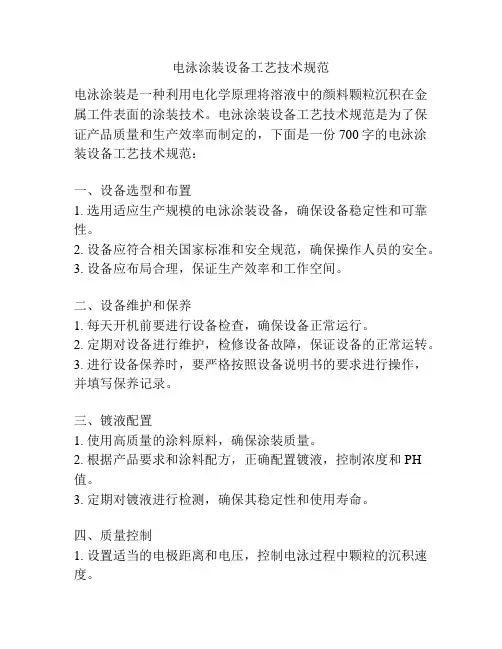 电泳涂装设备工艺技术规范

电泳涂装是一种利用电化学原理将溶液中的颜料颗粒沉积在金属工件表面的涂装技术。电泳涂装设备工艺技术规范是为了保证产品质量和生产效率而制定的，下面是一份 700 字的电泳涂装设备工艺技术规范：

一、设备选型和布置
1. 选用适应生产规模的电泳涂装设备，确保设备稳定性和可靠性。
2. 设备应符合相关国家标准和安全规范，确保操作人员的安全。
3. 设备应布局合理，保证生产效率和工作空间。

二、设备维护和保养
1. 每天开机前要进行设备检查，确保设备正常运行。
2. 定期对设备进行维护，检修设备故障，保证设备的正常运转。
3. 进行设备保养时，要严格按照设备说明书的要求进行操作，并填写保养记录。

三、镀液配置
1. 使用高质量的涂料原料，确保涂装质量。
2. 根据产品要求和涂料配方，正确配置镀液，控制浓度和 PH 值。
3. 定期对镀液进行检测，确保其稳定性和使用寿命。

四、质量控制
1. 设置适当的电极距离和电压，控制电泳过程中颗粒的沉积速度。